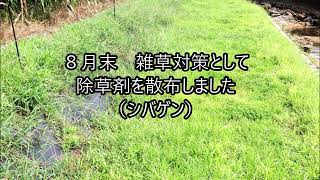 ８月末　雑草対策として
除草剤を散布しました
（シバゲン）